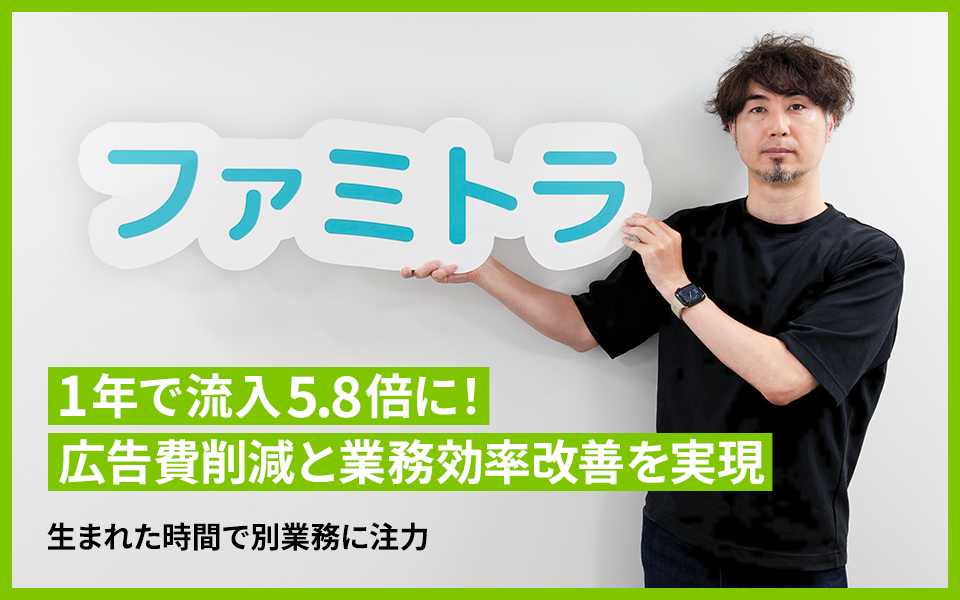 ファミトラ

1年で流入5.8倍に!
広告費削減と業務効率改善を実現

生まれた時間で別業務に注力